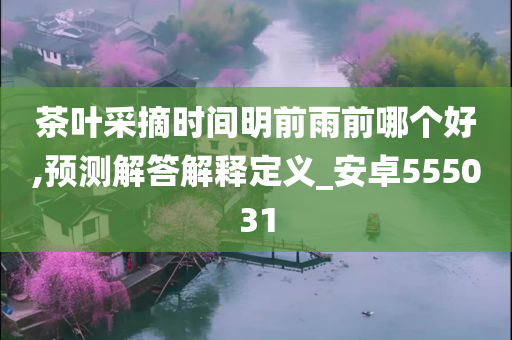 茶叶采摘时间明前雨前哪个好,预测解答解释定义_安卓555031